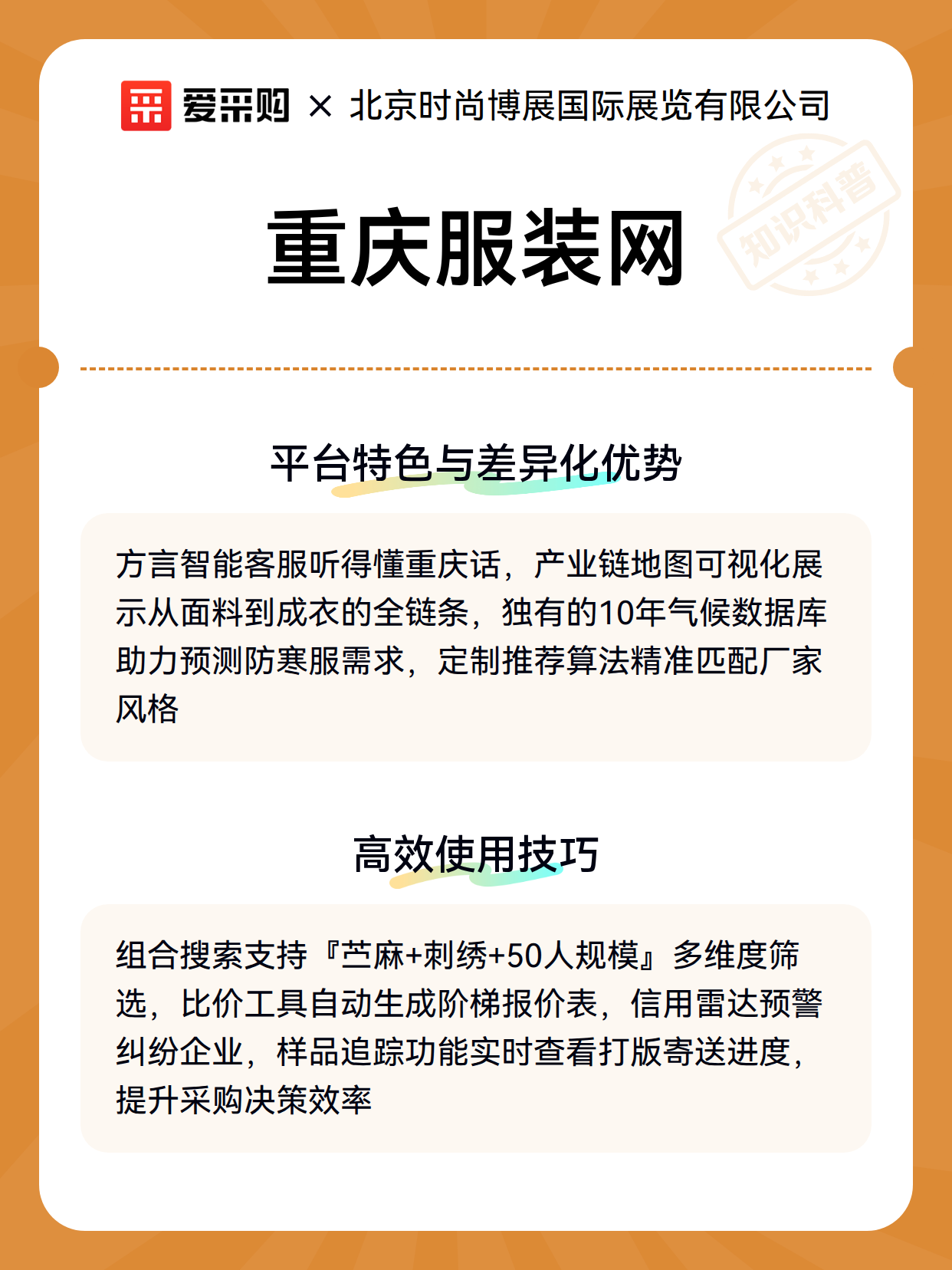 爱采购 × 北京时尚博展国际展览有限公司

知识科普

重庆服装网

平台特色与差异化优势

方言智能客服听得懂重庆话，产业链地图可视化展示从面料到成衣的全链条，独有的10年气候数据库助力预测防寒服需求，定制推荐算法精准匹配厂家风格

高效使用技巧

组合搜索支持『苎麻+刺绣+50人规模』多维度筛选，比价工具自动生成阶梯报价表，信用雷达预警纠纷企业，样品追踪功能实时查看打版寄送进度，提升采购决策效率